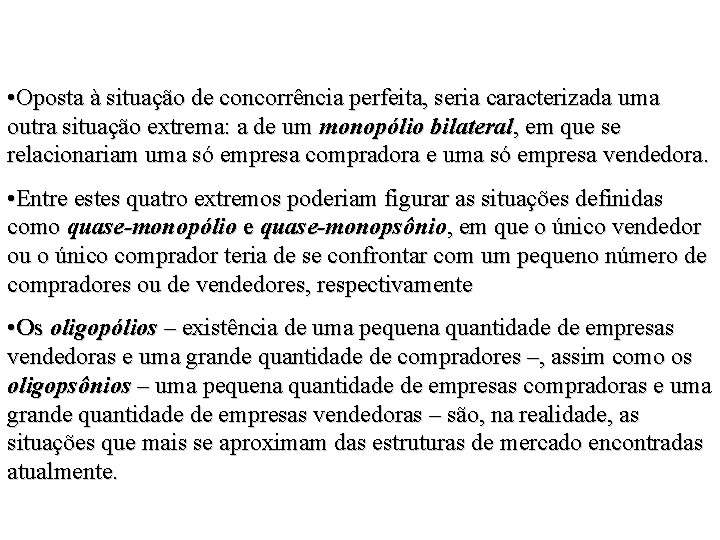 •Oposta à situação de concorrência perfeita, seria caracterizada uma outra situação extrema: a de um monopólio bilateral, em que se relacionariam uma só empresa compradora e uma só empresa vendedora.

•Entre estes quatro extremos poderiam figurar as situações definidas como quase-monopólio e quase-monopsônio, em que o único vendedor ou o único comprador teria de se confrontar com um pequeno número de compradores ou de vendedores, respectivamente

•Os oligopólios – existência de uma pequena quantidade de empresas vendedoras e uma grande quantidade de compradores –, assim como os oligopsônios – uma pequena quantidade de empresas compradoras e uma grande quantidade de empresas vendedoras – são, na realidade, as situações que mais se aproximam das estruturas de mercado encontradas atualmente.